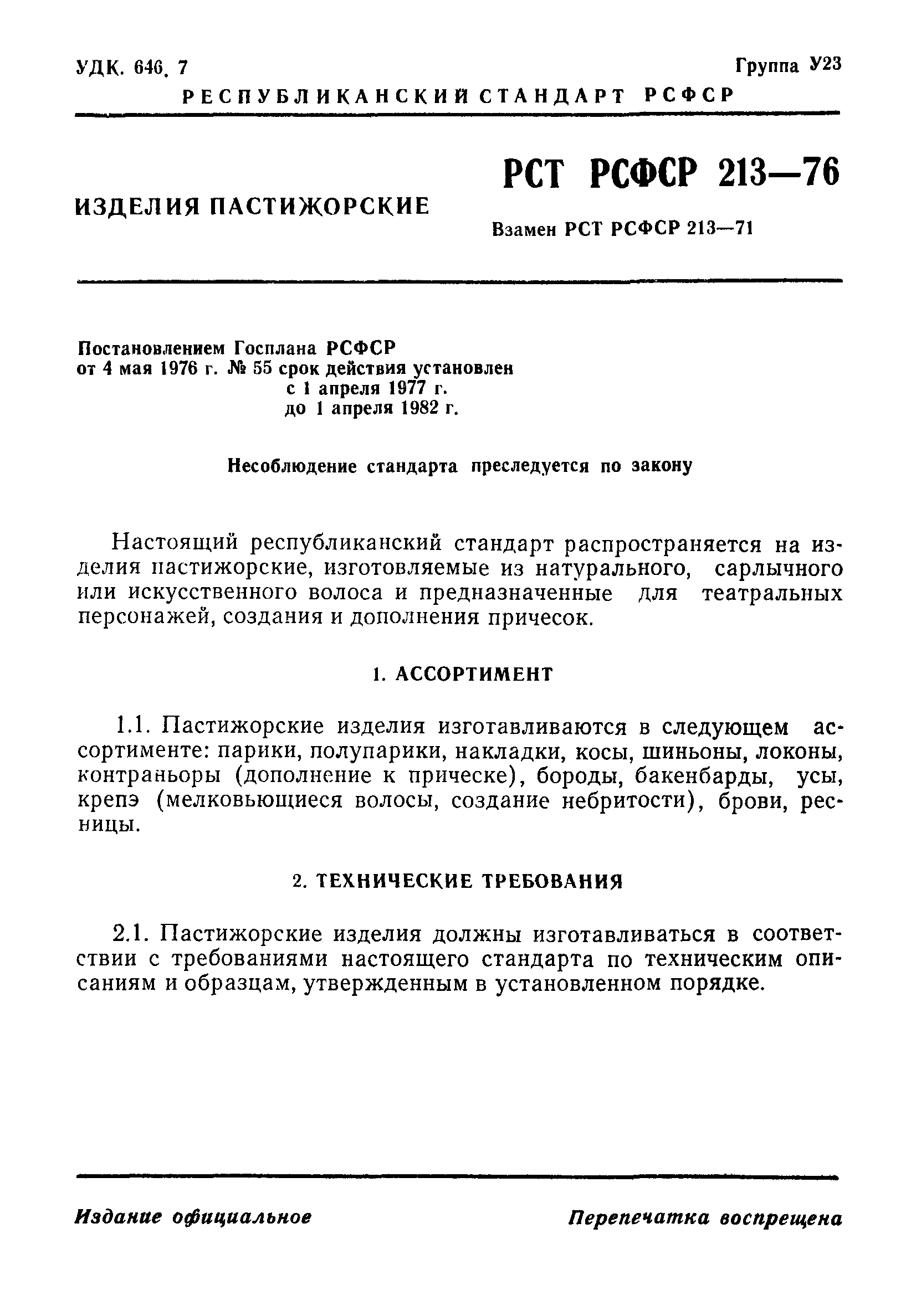 УДК. 646. 7

Группа У23

РЕСПУБЛИКАНСКИЙ СТАНДАРТ РСФСР

ИЗДЕЛИЯ ПАСТИЖОРСКИЕ

РСТ РСФСР 213—76

Взамен РСТ РСФСР 213—71

Постановлением Госплана РСФСР от 4 мая 1976 г. № 55 срок действия установлен с 1 апреля 1977 г. до 1 апреля 1982 г.

Несоблюдение стандарта преследуется по закону

Настоящий республиканский стандарт распространяется на изделия пастижорские, изготовляемые из натурального, сарлычного или искусственного волоса и предназначенные для театральных персонажей, создания и дополнения причесок.

1. АССОРТИМЕНТ

1.1. Пастижорские изделия изготавливаются в следующем ассортименте: парики, полупарики, накладки, косы, шиньоны, локоны, контраньоры (дополнение к прическе), бороды, бакенбарды, усы, крепэ (мелковьющиеся волосы, создание небритости), брови, ресницы.

2. ТЕХНИЧЕСКИЕ ТРЕБОВАНИЯ

2.1. Пастижорские изделия должны изготавливаться в соответствии с требованиями настоящего стандарта по техническим описаниям и образцам, утвержденным в установленном порядке.

Издание официальное

Перепечатка воспрещена